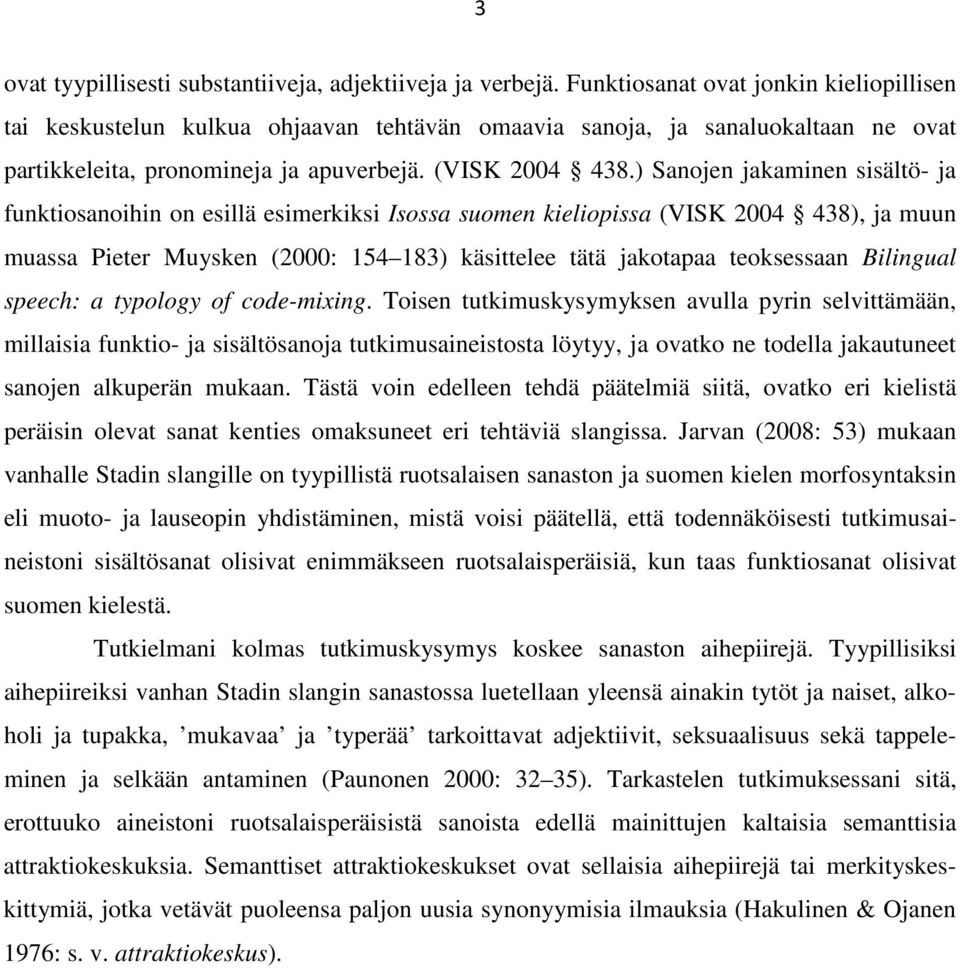 3

ovat tyypillisesti substantiiveja, adjektiiveja ja verbejä. Funktiosanat ovat jonkin kieliopillisen tai keskustelun kulkua ohjaavan tehtävän omaavia sanoja, ja sanaluokaltaan ne ovat partikkeleita, pronomineja ja apuverbejä. (VISK 2004 § 438.) Sanojen jakaminen sisältö- ja funktiosanoihin on esillä esimerkiksi Isossa suomen kieliopissa (VISK 2004 § 438), ja muun muassa Pieter Muysken (2000: 154–183) käsittelee tätä jakotapaa teoksessaan Bilingual speech: a typology of code-mixing. Toisen tutkimuskysymyksen avulla pyrin selvittämään, millaisia funktio- ja sisältösanoja tutkimusaineistosta löytyy, ja ovatko ne todella jakautuneet sanojen alkuperän mukaan. Tästä voin edelleen tehdä päätelmiä siitä, ovatko eri kielistä peräisin olevat sanat kenties omaksuneet eri tehtäviä slangissa. Jarvan (2008: 53) mukaan vanhalle Stadin slangille on tyypillistä ruotsalaisen sanaston ja suomen kielen morfosyntaksin eli muoto- ja lauseopin yhdistäminen, mistä voisi päätellä, että todennäköisesti tutkimusaineistoni sisältösanat olisivat enimmäkseen ruotsalaisperäisiä, kun taas funktiosanat olisivat suomen kielestä.

Tutkielmani kolmas tutkimuskysymys koskee sanaston aihepiirejä. Tyypillisiksi aihepiireiksi vanhan Stadin slangin sanastossa luetellaan yleensä ainakin tytöt ja naiset, alkoholi ja tupakka, ’mukavaa’ ja ’typerää’ tarkoittavat adjektiivit, seksuaalisuus sekä tappeleminen ja selkään antaminen (Paunonen 2000: 32–35). Tarkastelen tutkimuksessani sitä, erottuuko aineistoni ruotsalaisperäisistä sanoista edellä mainittujen kaltaisia semanttisia attraktiokeskuksia. Semanttiset attraktiokeskukset ovat sellaisia aihepiirejä tai merkityskeskittymiä, jotka vetävät puoleensa paljon uusia synonyymisia ilmauksia (Hakulinen & Ojanen 1976: s. v. attraktiokeskus).